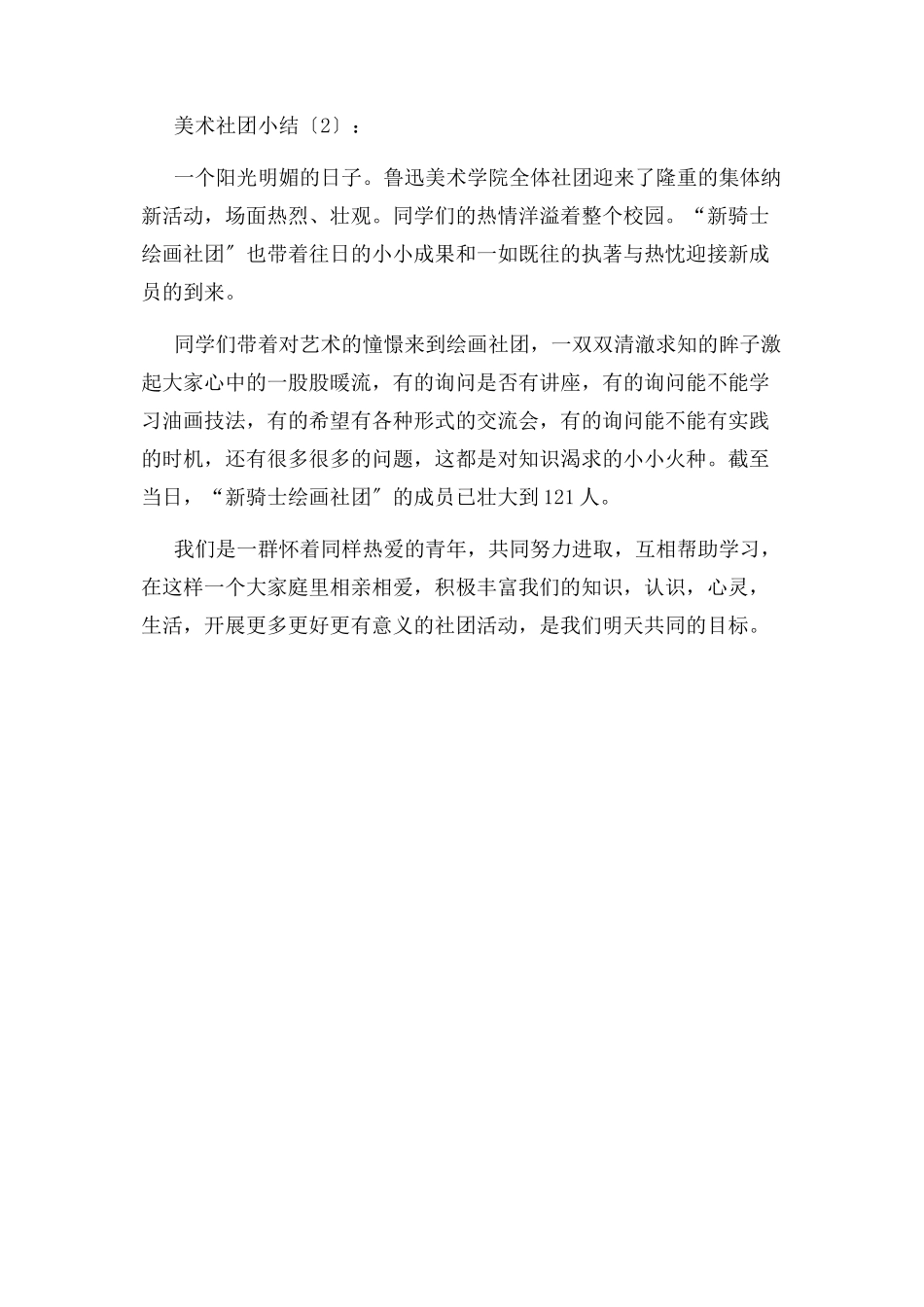 美术社团小结〔2〕：

一个阳光明媚的日子。鲁迅美术学院全体社团迎来了隆重的集体纳新活动，场面热烈、壮观。同学们的热情洋溢着整个校园。“新骑士绘画社团〞也带着往日的小小成果和一如既往的执著与热忱迎接新成员的到来。

同学们带着对艺术的憧憬来到绘画社团，一双双清澈求知的眸子激起大家心中的一股股暖流，有的询问是否有讲座，有的询问能不能学习油画技法，有的希望有各种形式的交流会，有的询问能不能有实践的时机，还有很多很多的问题，这都是对知识渴求的小小火种。截至当日，“新骑士绘画社团〞的成员已壮大到121人。

我们是一群怀着同样热爱的青年，共同努力进取，互相帮助学习，在这样一个大家庭里相亲相爱，积极丰富我们的知识，认识，心灵，生活，开展更多更好更有意义的社团活动，是我们明天共同的目标。